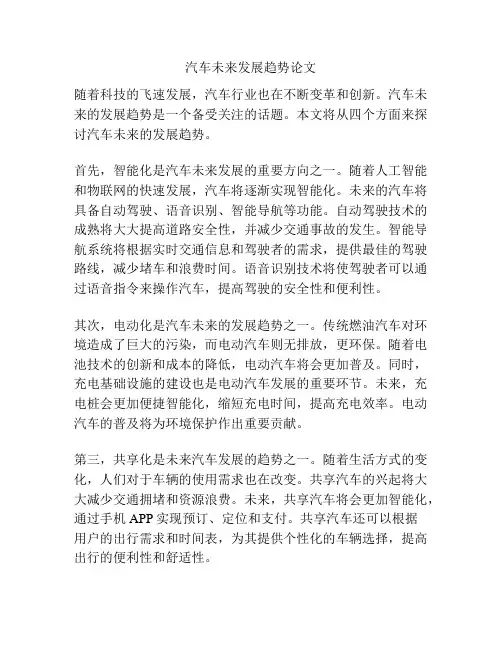 汽车未来发展趋势论文

随着科技的飞速发展，汽车行业也在不断变革和创新。汽车未来的发展趋势是一个备受关注的话题。本文将从四个方面来探讨汽车未来的发展趋势。

首先，智能化是汽车未来发展的重要方向之一。随着人工智能和物联网的快速发展，汽车将逐渐实现智能化。未来的汽车将具备自动驾驶、语音识别、智能导航等功能。自动驾驶技术的成熟将大大提高道路安全性，并减少交通事故的发生。智能导航系统将根据实时交通信息和驾驶者的需求，提供最佳的驾驶路线，减少堵车和浪费时间。语音识别技术将使驾驶者可以通过语音指令来操作汽车，提高驾驶的安全性和便利性。

其次，电动化是汽车未来的发展趋势之一。传统燃油汽车对环境造成了巨大的污染，而电动汽车则无排放，更环保。随着电池技术的创新和成本的降低，电动汽车将会更加普及。同时，充电基础设施的建设也是电动汽车发展的重要环节。未来，充电桩会更加便捷智能化，缩短充电时间，提高充电效率。电动汽车的普及将为环境保护作出重要贡献。

第三，共享化是未来汽车发展的趋势之一。随着生活方式的变化，人们对于车辆的使用需求也在改变。共享汽车的兴起将大大减少交通拥堵和资源浪费。未来，共享汽车将会更加智能化，通过手机 APP 实现预订、定位和支付。共享汽车还可以根据用户的出行需求和时间表，为其提供个性化的车辆选择，提高出行的便利性和舒适性。